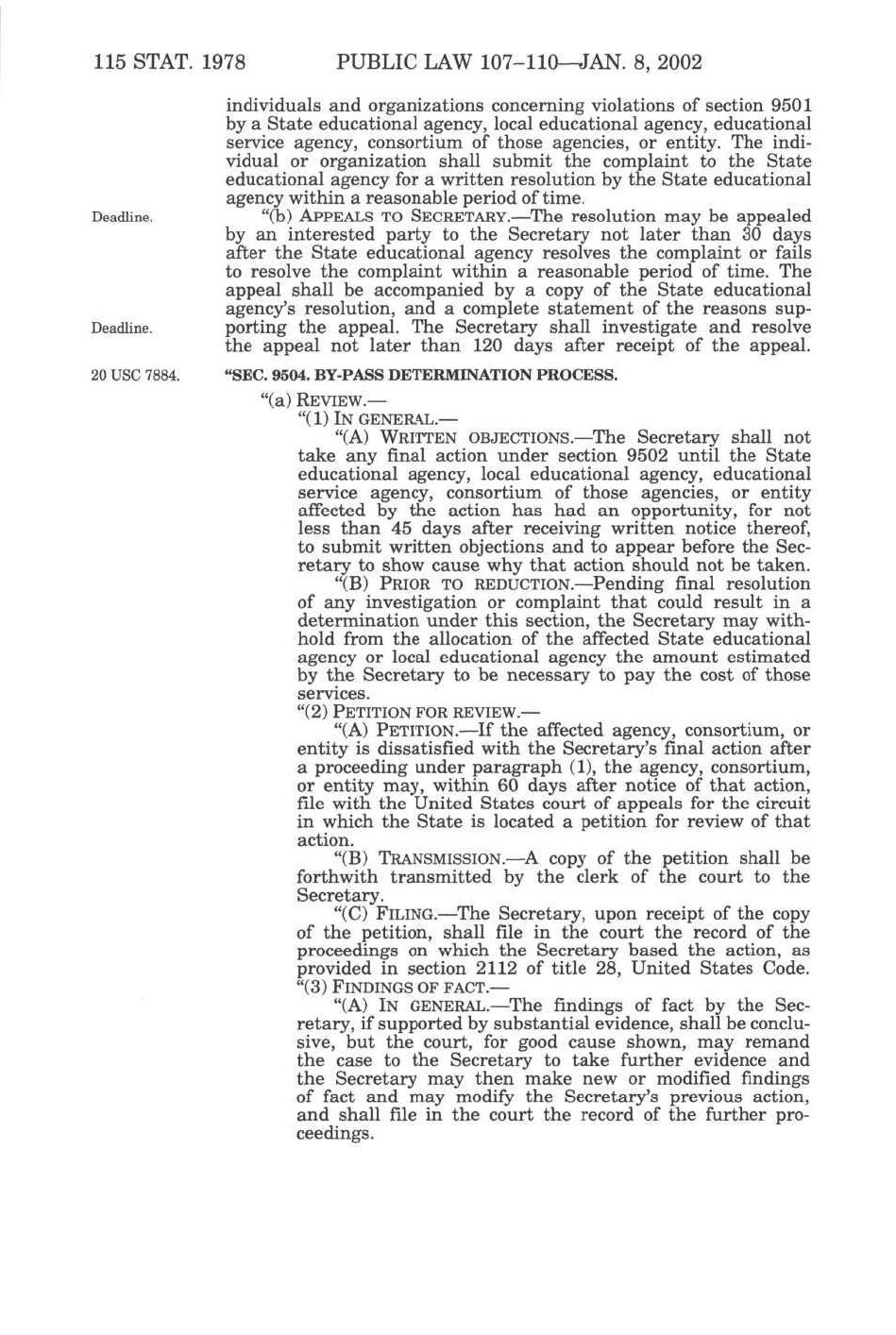 115 STAT. 1978 PUBLIC LAW 107–110—JAN. 8, 2002

individuals and organizations concerning violations of section 9501 by a State educational agency, local educational agency, educational service agency, consortium of those agencies, or entity. The individual or organization shall submit the complaint to the State educational agency for a written resolution by the State educational agency within a reasonable period of time.

Deadline.

"(b) APPEALS TO SECRETARY.—The resolution may be appealed by an interested party to the Secretary not later than 30 days after the State educational agency resolves the complaint or fails to resolve the complaint within a reasonable period of time. The appeal shall be accompanied by a copy of the State educational agency's resolution, and a complete statement of the reasons supporting the appeal. The Secretary shall investigate and resolve the appeal not later than 120 days after receipt of the appeal.

Deadline.

20 USC 7884.

"SEC. 9504. BY-PASS DETERMINATION PROCESS.

"(a) REVIEW.—

"(1) IN GENERAL.—

"(A) WRITTEN OBJECTIONS.—The Secretary shall not take any final action under section 9502 until the State educational agency, local educational agency, educational service agency, consortium of those agencies, or entity affected by the action has had an opportunity, for not less than 45 days after receiving written notice thereof, to submit written objections and to appear before the Secretary to show cause why that action should not be taken.

"(B) PRIOR TO REDUCTION.—Pending final resolution of any investigation or complaint that could result in a determination under this section, the Secretary may withhold from the allocation of the affected State educational agency or local educational agency the amount estimated by the Secretary to be necessary to pay the cost of those services.

"(2) PETITION FOR REVIEW.—

"(A) PETITION.—If the affected agency, consortium, or entity is dissatisfied with the Secretary's final action after a proceeding under paragraph (1), the agency, consortium, or entity may, within 60 days after notice of that action, file with the United States court of appeals for the circuit in which the State is located a petition for review of that action.

"(B) TRANSMISSION.—A copy of the petition shall be forthwith transmitted by the clerk of the court to the Secretary.

"(C) FILING.—The Secretary, upon receipt of the copy of the petition, shall file in the court the record of the proceedings on which the Secretary based the action, as provided in section 2112 of title 28, United States Code.

"(3) FINDINGS OF FACT.—

"(A) IN GENERAL.—The findings of fact by the Secretary, if supported by substantial evidence, shall be conclusive, but the court, for good cause shown, may remand the case to the Secretary to take further evidence and the Secretary may then make new or modified findings of fact and may modify the Secretary's previous action, and shall file in the court the record of the further proceedings.